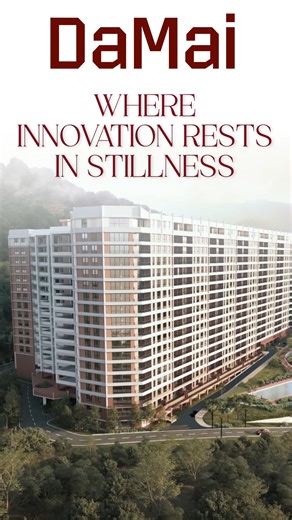 DaMai

WHERE INNOVATION RESTS IN STILLNESS